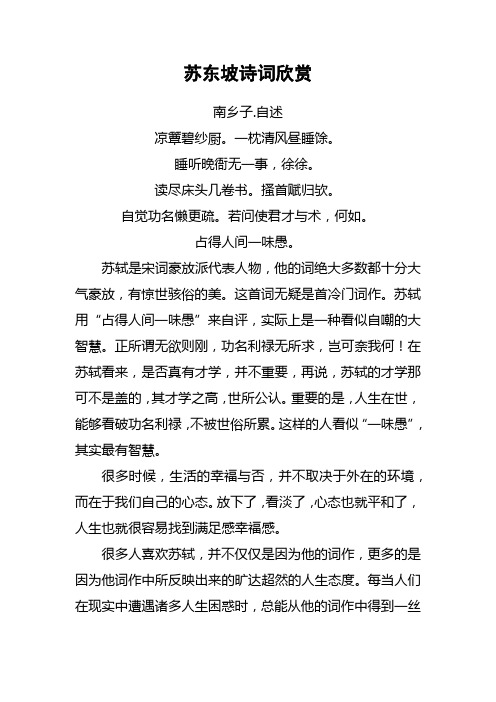 苏东坡诗词欣赏

南乡子.自述

凉簟碧纱厨。一枕清风昼睡馀。

睡听晚衙无一事，徐徐。

读尽床头几卷书。搔首赋归欤。

自觉功名懒更疏。若问使君才与术，何如。

占得人间一味愚。

苏轼是宋词豪放派代表人物，他的词绝大多数都十分大气豪放，有惊世骇俗的美。这首词无疑是首冷门词作。苏轼用“占得人间一味愚”来自评，实际上是一种看似自嘲的大智慧。正所谓无欲则刚，功名利禄无所求，岂可奈我何！在苏轼看来，是否真有才学，并不重要，再说，苏轼的才学那可不是盖的，其才学之高，世所公认。重要的是，人生在世，能够看破功名利禄，不被世俗所累。这样的人看似“一味愚”，其实最有智慧。

很多时候，生活的幸福与否，并不取决于外在的环境，而在于我们自己的心态。放下了，看淡了，心态也就平和了，人生也就很容易找到满足感幸福感。

很多人喜欢苏轼，并不仅仅是因为他的词作，更多的是因为他词作中所反映出来的旷达超然的人生态度。每当人们在现实中遭遇诸多人生困惑时，总能从他的词作中得到一丝